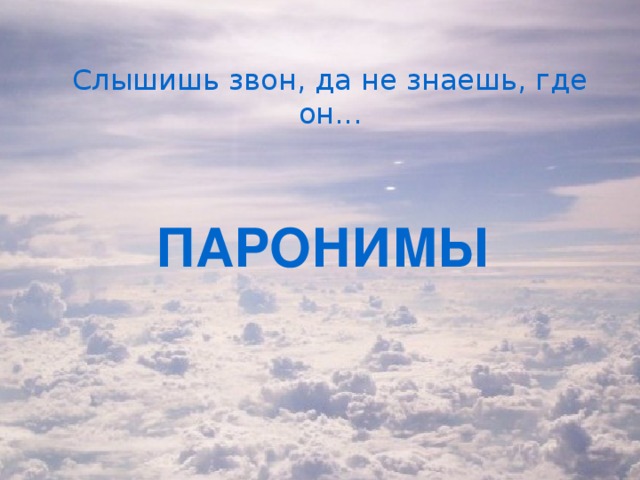 Слышишь звон, да не знаешь, где он…

ПАРОНИМЫ